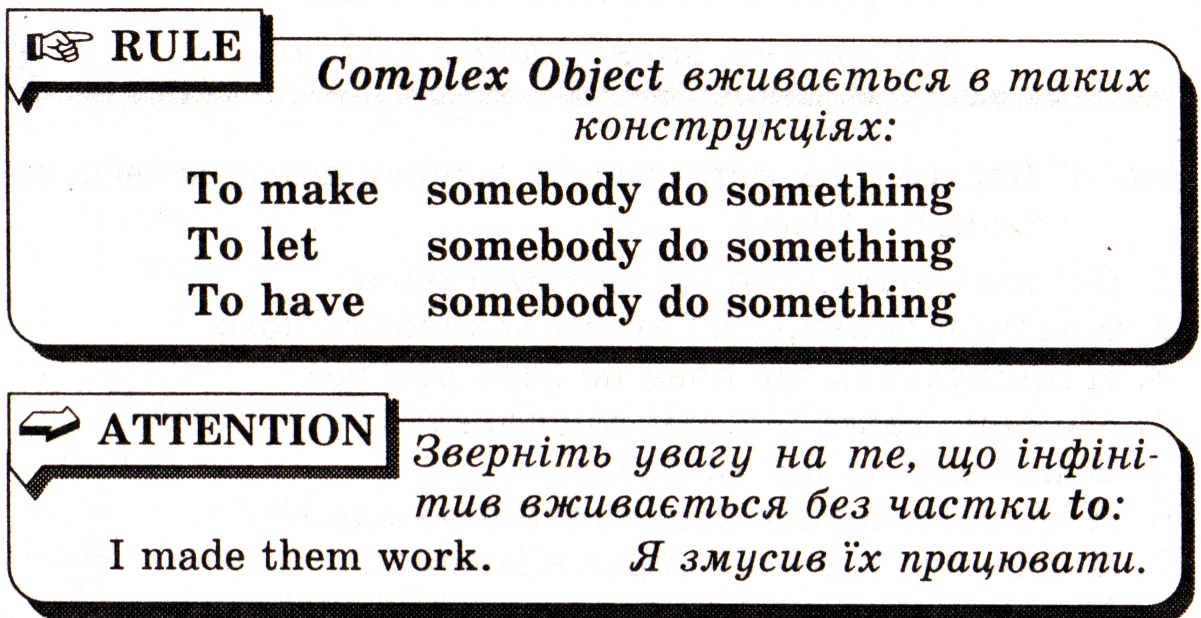 RULE

Complex Object вживається в таких конструкціях:

To make somebody do something
To let somebody do something
To have somebody do something

ATTENTION

Зверніть увагу на те, що інфінітив вживається без частки to:

I made them work. Я змусив їх працювати.